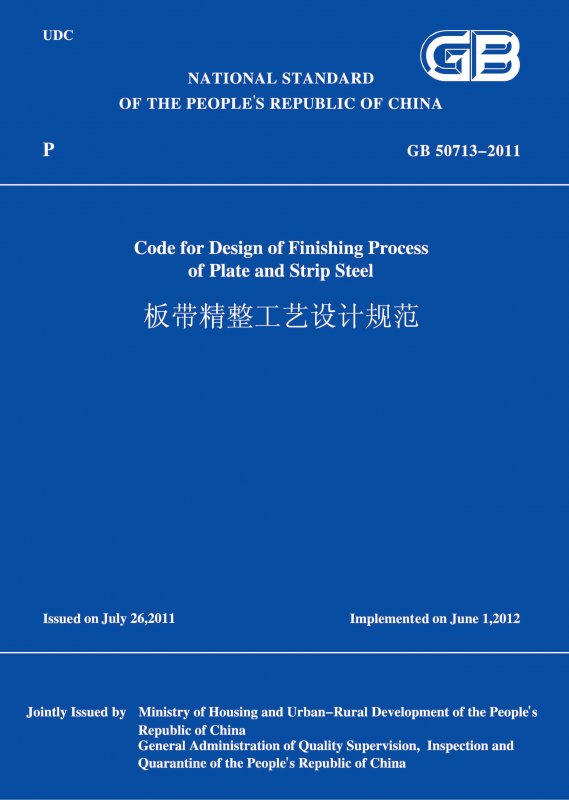 UDC

GB

NATIONAL STANDARD
OF THE PEOPLE'S REPUBLIC OF CHINA

P

GB 50713-2011

Code for Design of Finishing Process
of Plate and Strip Steel

板带精整工艺设计规范

Issued on July 26,2011

Implemented on June 1,2012

Jointly Issued by Ministry of Housing and Urban-Rural Development of the People's Republic of China
General Administration of Quality Supervision, Inspection and Quarantine of the People's Republic of China